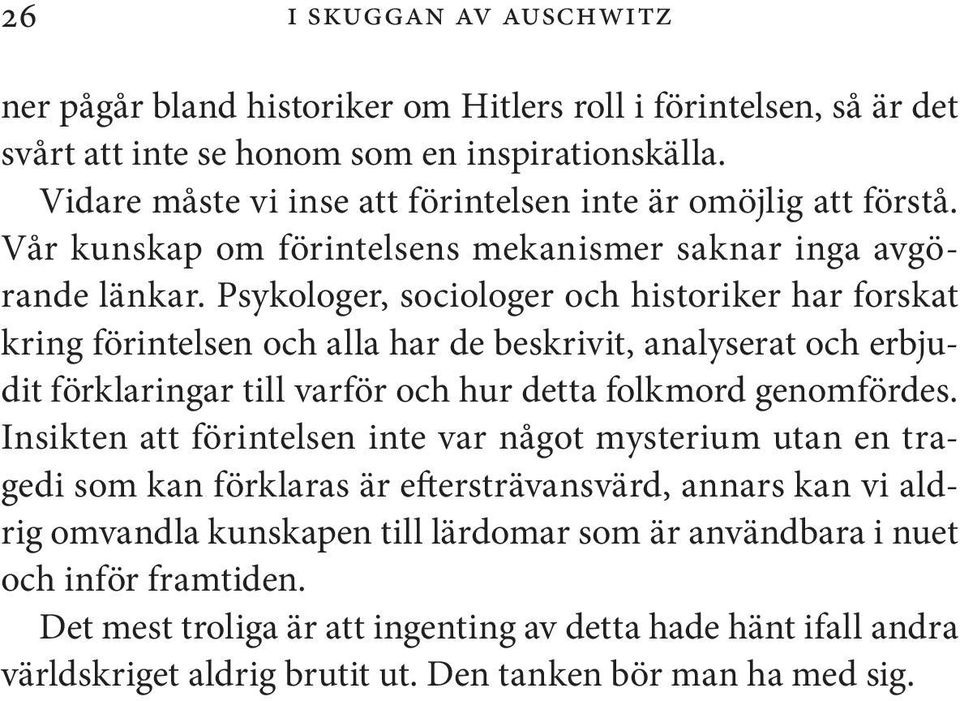 26 I SKUGGAN AV AUSCHWITZ

ner pågår bland historiker om Hitlers roll i förintelsen, så är det svårt att inte se honom som en inspirationskälla.

Vidare måste vi inse att förintelsen inte är omöjlig att förstå. Vår kunskap om förintelsens mekanismer saknar inga avgörande länkar. Psykologer, sociologer och historiker har forskat kring förintelsen och alla har de beskrivit, analyserat och erbjudit förklaringar till varför och hur detta folkmord genomfördes. Insikten att förintelsen inte var något mysterium utan en tragedi som kan förklaras är eftersträvansvärd, annars kan vi aldrig omvandla kunskapen till lärdomar som är användbara i nuet och inför framtiden.

Det mest troliga är att ingenting av detta hade hänt ifall andra världskriget aldrig brutit ut. Den tanken bör man ha med sig.